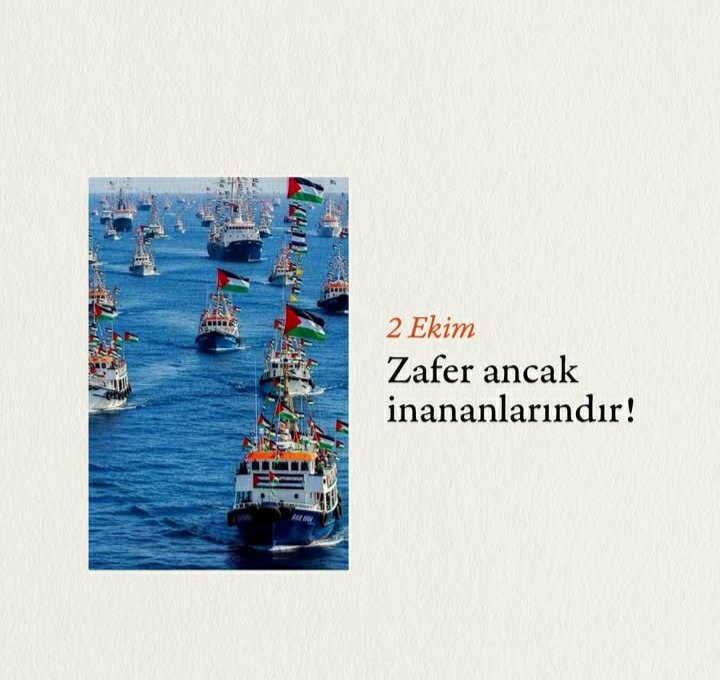 2 Ekim

Zafer ancak inananlarındır!